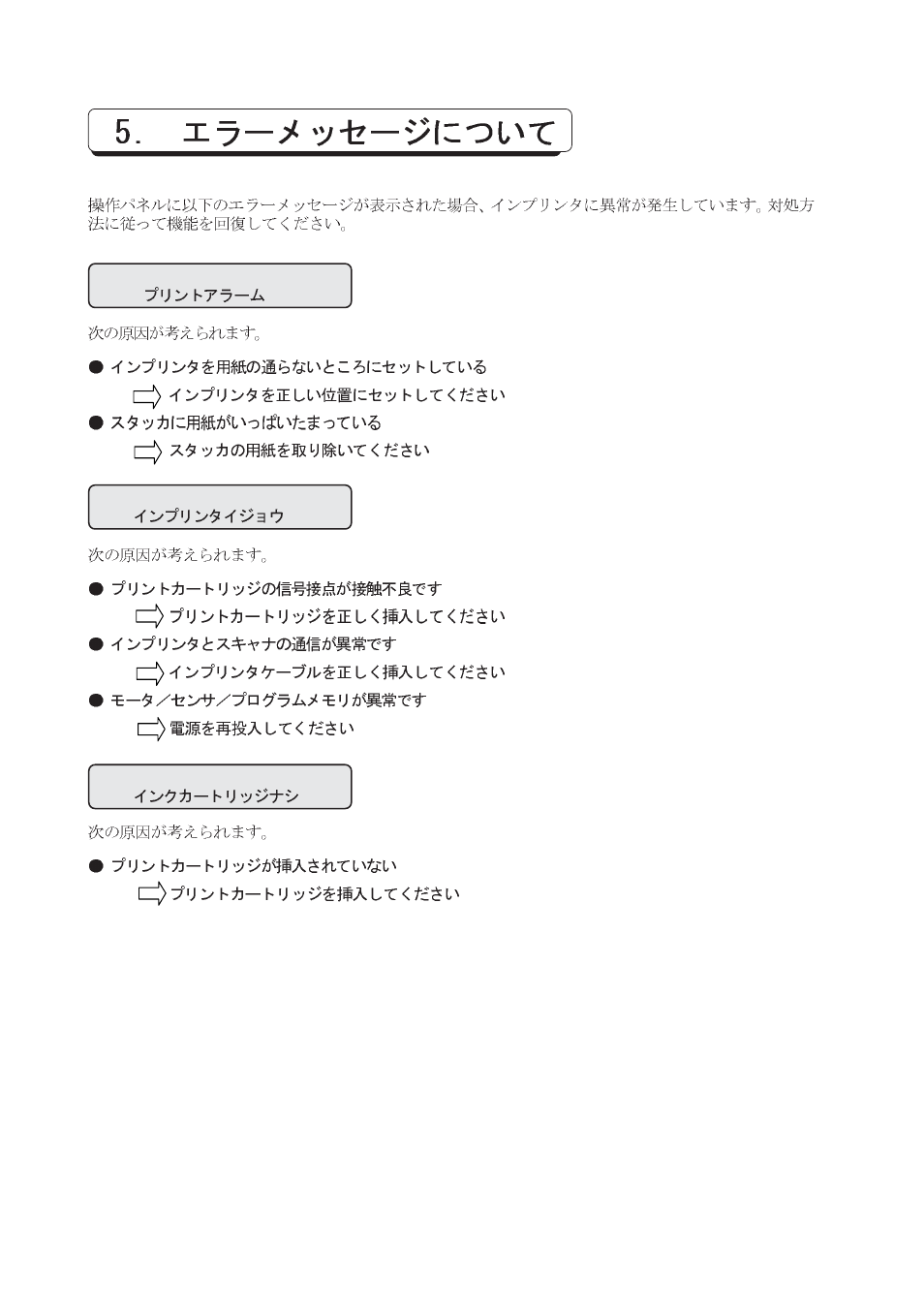 5. エラーメッセージについて

操作パネルに以下のエラーメッセージが表示された場合、インプリンタに異常が発生しています。対処方法に従って機能を回復してください。

プリントアラーム

次の原因が考えられます。

● インプリンタを用紙の通らないところにセットしている
インプリンタを正しい位置にセットしてください
● スタッカに用紙がいっぱいたまっている
スタッカの用紙を取り除いてください

インプリンタイジョウ

次の原因が考えられます。

● プリントカートリッジの信号接点が接触不良です
プリントカートリッジを正しく挿入してください
● インプリンタとスキャナの通信が異常です
インプリンタケーブルを正しく挿入してください
● モータ／センサ／プログラムメモリが異常です
電源を再投入してください

インクカートリッジナシ

次の原因が考えられます。

● プリントカートリッジが挿入されていない
プリントカートリッジを挿入してください